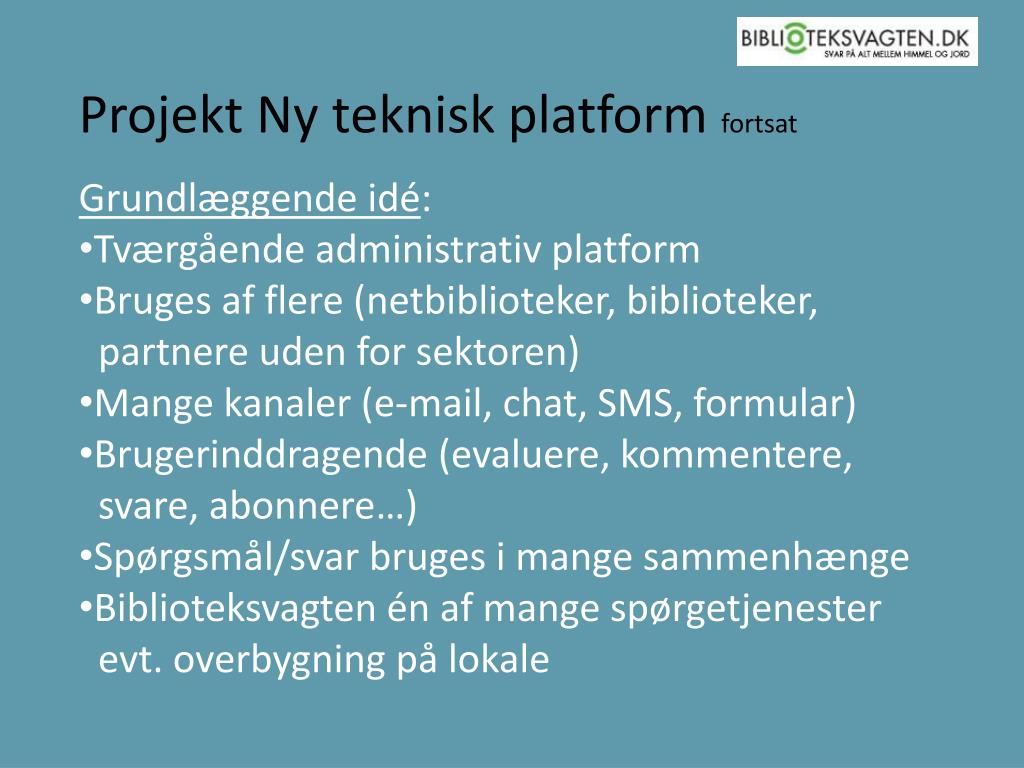 BIBLIOTEKSVAGTEN.DK
SVAR PÅ ALT MELLEM HIMMEL OG JORD

Projekt Ny teknisk platform fortsat

Grundlæggende idé:
•Tværgående administrativ platform
•Bruges af flere (netbiblioteker, biblioteker, partnere uden for sektoren)
•Mange kanaler (e-mail, chat, SMS, formular)
•Brugerinddragende (evaluere, kommentere, svare, abonnere…)
•Spørgsmål/svar bruges i mange sammenhænge
•Biblioteksvagten én af mange spørgetjenester evt. overbygning på lokale